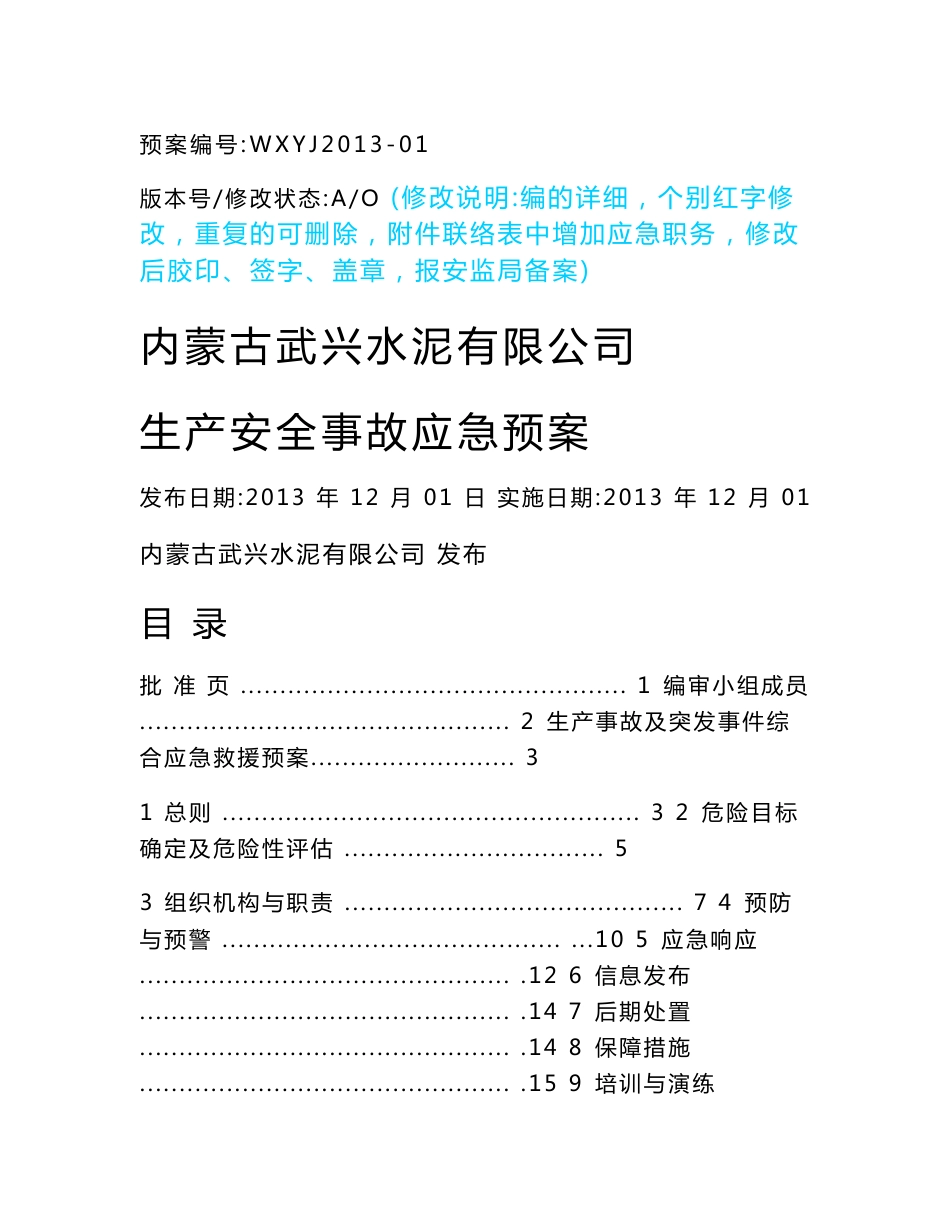 预案编号:WXYJ2013-01

版本号/修改状态:A/O (修改说明:编的详细，个别红字修改，重复的可删除，附件联络表中增加应急职务，修改后胶印、签字、盖章，报安监局备案)

内蒙古武兴水泥有限公司

生产安全事故应急预案

发布日期:2013 年 12 月 01 日 实施日期:2013 年 12 月 01

内蒙古武兴水泥有限公司 发布

目 录

批 准 页 ................................................ 1 编审小组成员 .............................................. 2 生产事故及突发事件综合应急救援预案......................... 3

1 总则 .................................................... 3 2 危险目标确定及危险性评估 ................................ 5

3 组织机构与职责 .......................................... 7 4 预防与预警 .......................................... ...10 5 应急响应 .............................................. .12 6 信息发布 .............................................. .14 7 后期处置 .............................................. .14 8 保障措施 .............................................. .15 9 培训与演练